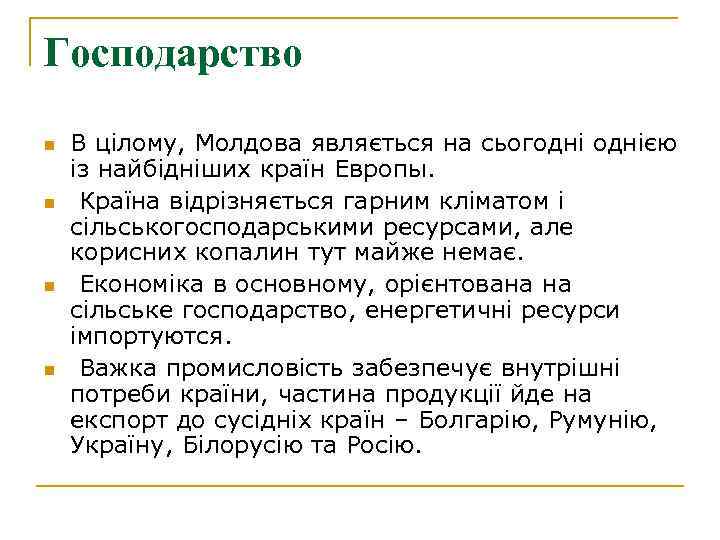 Господарство

В цілому, Молдова являється на сьогодні однією із найбідніших країн Европы.

Країна відрізняється гарним кліматом і сільськогосподарськими ресурсами, але корисних копалин тут майже немає.

Економіка в основному, орієнтована на сільське господарство, енергетичні ресурси імпортуются.

Важка промисловість забезпечує внутрішні потреби країни, частина продукції йде на експорт до сусідніх країн – Болгарію, Румунію, Україну, Білорусію та Росію.